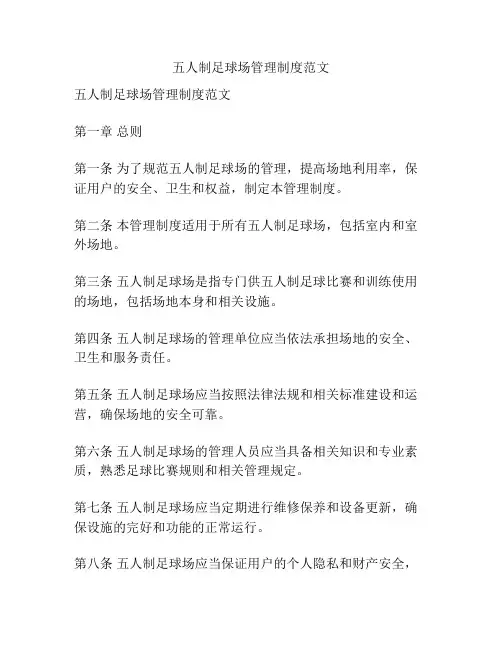 五人制足球场管理制度范文

五人制足球场管理制度范文

第一章 总则

第一条 为了规范五人制足球场的管理，提高场地利用率，保证用户的安全、卫生和权益，制定本管理制度。

第二条 本管理制度适用于所有五人制足球场，包括室内和室外场地。

第三条 五人制足球场是指专门供五人制足球比赛和训练使用的场地，包括场地本身和相关设施。

第四条 五人制足球场的管理单位应当依法承担场地的安全、卫生和服务责任。

第五条 五人制足球场应当按照法律法规和相关标准建设和运营，确保场地的安全可靠。

第六条 五人制足球场的管理人员应当具备相关知识和专业素质，熟悉足球比赛规则和相关管理规定。

第七条 五人制足球场应当定期进行维修保养和设备更新，确保设施的完好和功能的正常运行。

第八条 五人制足球场应当保证用户的个人隐私和财产安全，